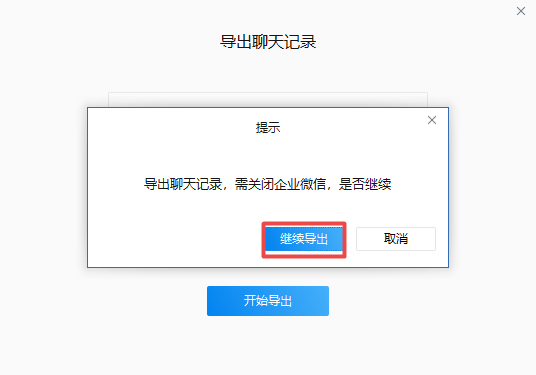 导出聊天记录

提示

导出聊天记录，需关闭企业微信，是否继续

继续导出

取消

开始导出